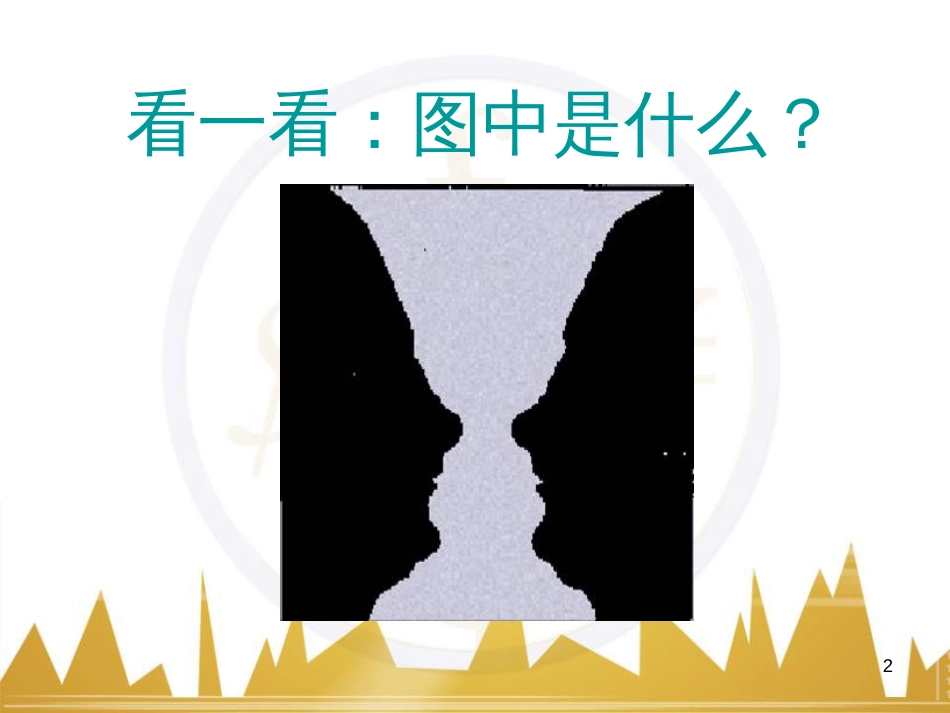 看一看：图中是什么？

2